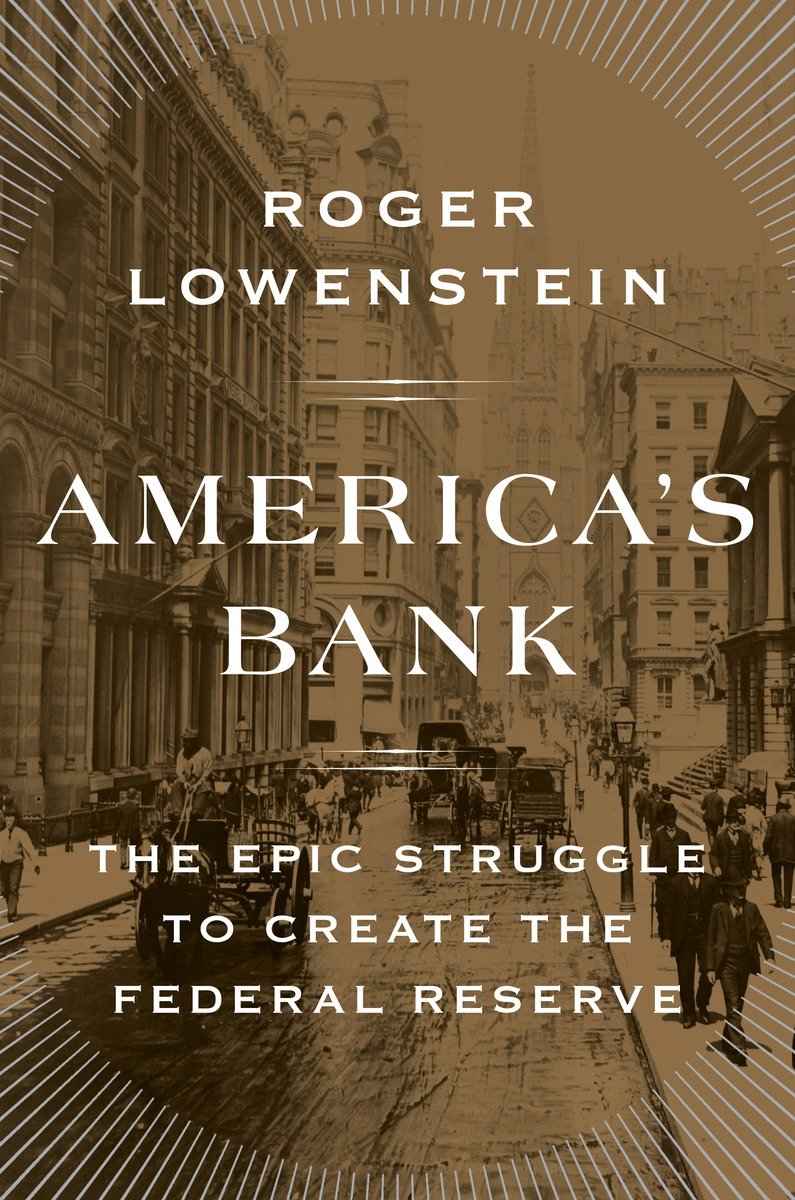 ROGER LOWENSTEIN

AMERICA'S BANK

THE EPIC STRUGGLE TO CREATE THE FEDERAL RESERVE